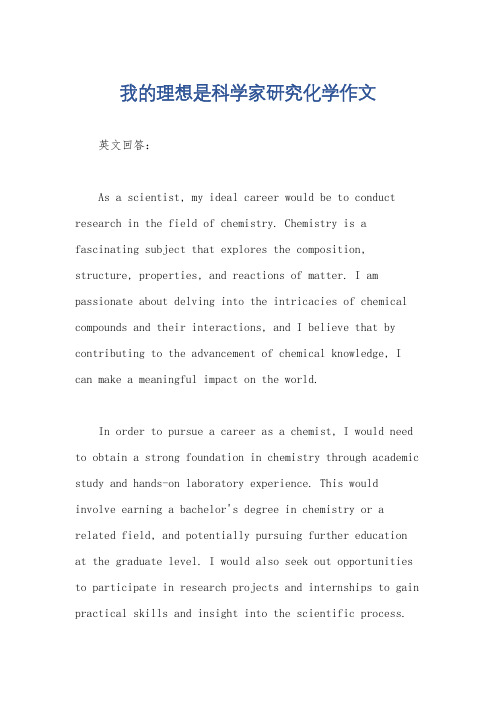 我的理想是科学家研究化学作文

英文回答：

As a scientist, my ideal career would be to conduct research in the field of chemistry. Chemistry is a fascinating subject that explores the composition, structure, properties, and reactions of matter. I am passionate about delving into the intricacies of chemical compounds and their interactions, and I believe that by contributing to the advancement of chemical knowledge, I can make a meaningful impact on the world.

In order to pursue a career as a chemist, I would need to obtain a strong foundation in chemistry through academic study and hands-on laboratory experience. This would involve earning a bachelor's degree in chemistry or a related field, and potentially pursuing further education at the graduate level. I would also seek out opportunities to participate in research projects and internships to gain practical skills and insight into the scientific process.